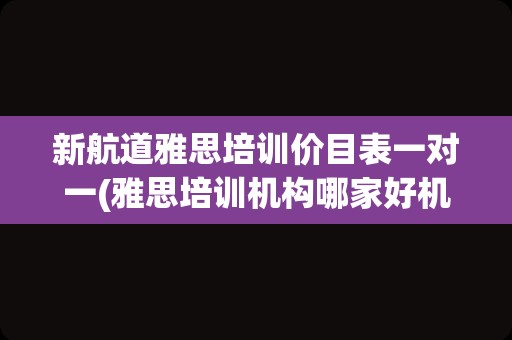 新航道雅思培训价目表一对一(雅思培训机构哪家好机